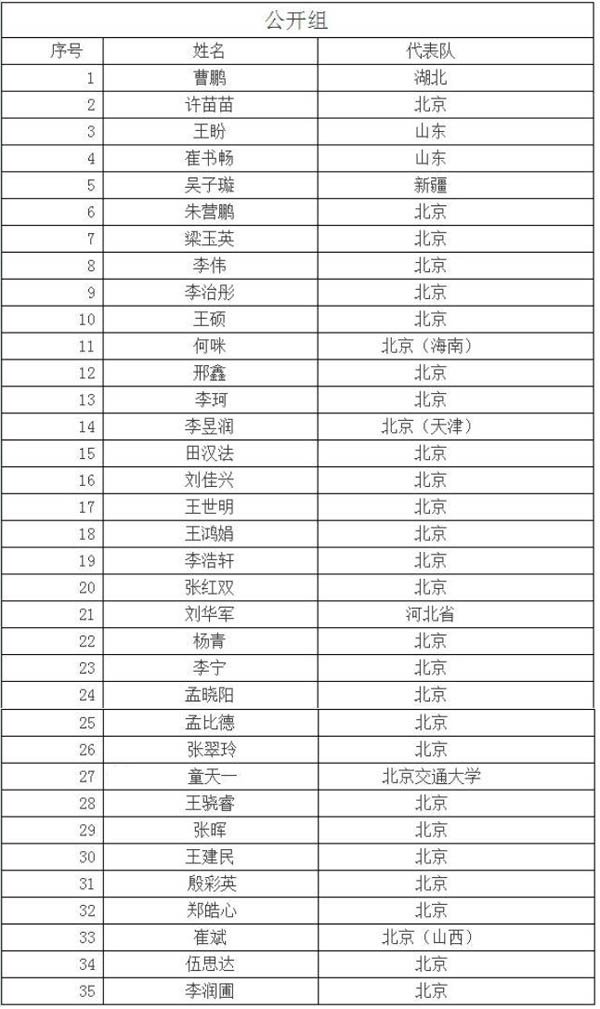 公开组

| 序号 | 姓名 | 代表队 |
|---|---|---|
| 1 | 曹鹏 | 湖北 |
| 2 | 许苗苗 | 北京 |
| 3 | 王盼 | 山东 |
| 4 | 崔书畅 | 山东 |
| 5 | 吴子璇 | 新疆 |
| 6 | 朱营鹏 | 北京 |
| 7 | 梁玉英 | 北京 |
| 8 | 李伟 | 北京 |
| 9 | 李治彤 | 北京 |
| 10 | 王硕 | 北京 |
| 11 | 何咪 | 北京（海南） |
| 12 | 邢鑫 | 北京 |
| 13 | 李珂 | 北京 |
| 14 | 李昱润 | 北京（天津） |
| 15 | 田汉法 | 北京 |
| 16 | 刘佳兴 | 北京 |
| 17 | 王世明 | 北京 |
| 18 | 王鸿娟 | 北京 |
| 19 | 李浩轩 | 北京 |
| 20 | 张红双 | 北京 |
| 21 | 刘华军 | 河北省 |
| 22 | 杨青 | 北京 |
| 23 | 李宁 | 北京 |
| 24 | 孟晓阳 | 北京 |
| 25 | 孟比德 | 北京 |
| 26 | 张翠玲 | 北京 |
| 27 | 童天一 | 北京交通大学 |
| 28 | 王骁睿 | 北京 |
| 29 | 张晖 | 北京 |
| 30 | 王建民 | 北京 |
| 31 | 殷彩英 | 北京 |
| 32 | 郑皓心 | 北京 |
| 33 | 崔斌 | 北京（山西） |
| 34 | 伍思达 | 北京 |
| 35 | 李润圃 | 北京 |